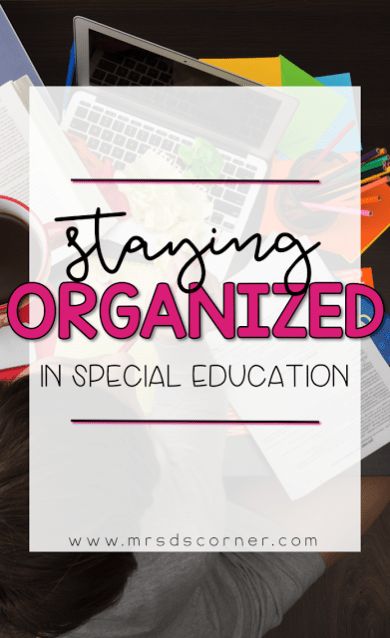 staying
ORGANIZED
IN SPECIAL EDUCATION

www.mrsdscorner.com